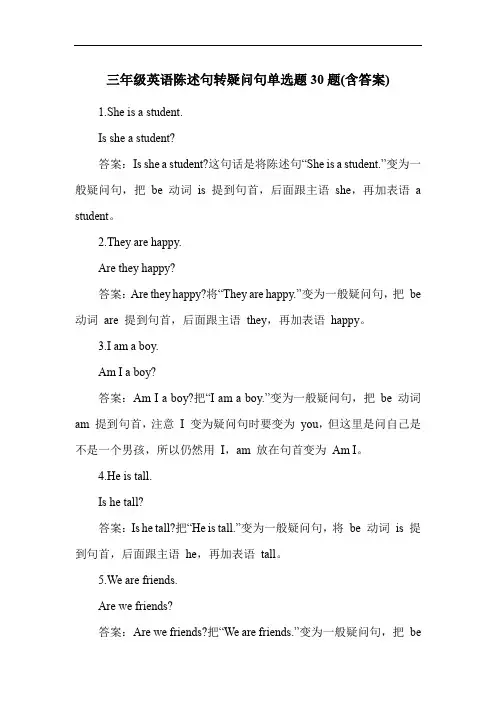 三年级英语陈述句转疑问句单选题30题(含答案)

1.She is a student.

Is she a student?

答案：Is she a student?这句话是将陈述句“She is a student.”变为一般疑问句，把 be 动词 is 提到句首，后面跟主语 she，再加表语 a student。

2.They are happy.

Are they happy?

答案：Are they happy?将“They are happy.”变为一般疑问句，把 be 动词 are 提到句首，后面跟主语 they，再加表语 happy。

3.I am a boy.

Am I a boy?

答案：Am I a boy?把“I am a boy.”变为一般疑问句，把 be 动词 am 提到句首，注意 I 变为疑问句时要变为 you，但这里是问自己是不是一个男孩，所以仍然用 I，am 放在句首变为 Am I。

4.He is tall.

Is he tall?

答案：Is he tall?把“He is tall.”变为一般疑问句，将 be 动词 is 提到句首，后面跟主语 he，再加表语 tall。

5.We are friends.

Are we friends?

答案：Are we friends?把“We are friends.”变为一般疑问句，把 be